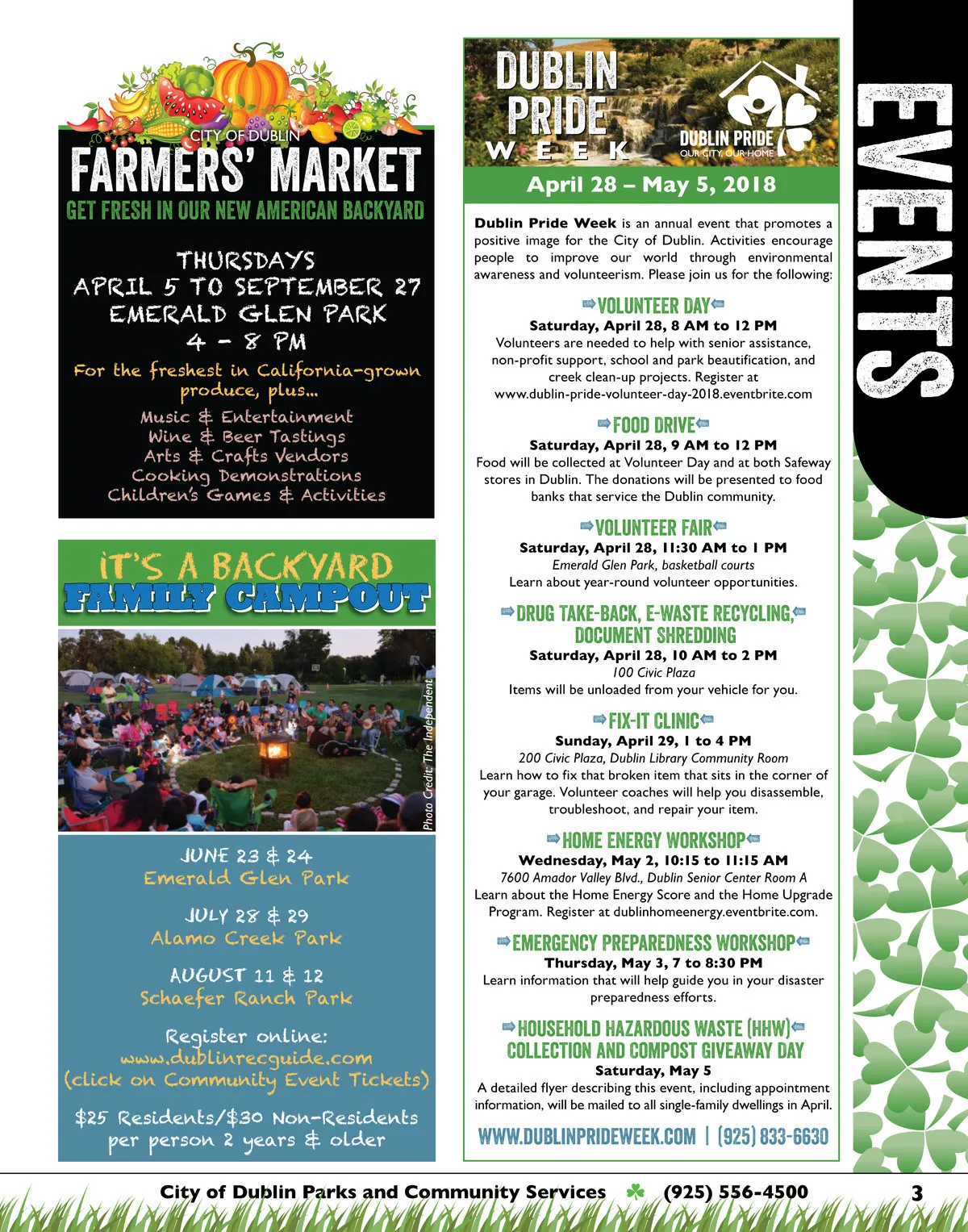 CITY OF DUBLIN
FARMERS' MARKET
GET FRESH IN OUR NEW AMERICAN BACKYARD

THURSDAYS
APRIL 5 TO SEPTEMBER 27
EMERALD GLEN PARK
4 - 8 PM

For the freshest in California-grown produce, plus...

Music & Entertainment
Wine & Beer Tastings
Arts & Crafts Vendors
Cooking Demonstrations
Children's Games & Activities

IT'S A BACKYARD
FAMILY CAMPOUT

Photo Credit: The Independent

JUNE 23 & 24
Emerald Glen Park

JULY 28 & 29
Alamo Creek Park

AUGUST 11 & 12
Schaefer Ranch Park

Register online:
www.dublinrecguide.com
(click on Community Event Tickets)

$25 Residents/$30 Non-Residents
per person 2 years & older

DUBLIN
PRIDE
WEEK

DUBLIN PRIDE
OUR CITY, OUR HOME

April 28 – May 5, 2018

Dublin Pride Week is an annual event that promotes a positive image for the City of Dublin. Activities encourage people to improve our world through environmental awareness and volunteerism. Please join us for the following:

VOLUNTEER DAY
Saturday, April 28, 8 AM to 12 PM
Volunteers are needed to help with senior assistance, non-profit support, school and park beautification, and creek clean-up projects. Register at
www.dublin-pride-volunteer-day-2018.eventbrite.com

FOOD DRIVE
Saturday, April 28, 9 AM to 12 PM
Food will be collected at Volunteer Day and at both Safeway stores in Dublin. The donations will be presented to food banks that service the Dublin community.

VOLUNTEER FAIR
Saturday, April 28, 11:30 AM to 1 PM
Emerald Glen Park, basketball courts
Learn about year-round volunteer opportunities.

DRUG TAKE-BACK, E-WASTE RECYCLING,
DOCUMENT SHREDDING
Saturday, April 28, 10 AM to 2 PM
100 Civic Plaza
Items will be unloaded from your vehicle for you.

FIX-IT CLINIC
Sunday, April 29, 1 to 4 PM
200 Civic Plaza, Dublin Library Community Room
Learn how to fix that broken item that sits in the corner of your garage. Volunteer coaches will help you disassemble, troubleshoot, and repair your item.

HOME ENERGY WORKSHOP
Wednesday, May 2, 10:15 to 11:15 AM
7600 Amador Valley Blvd., Dublin Senior Center Room A
Learn about the Home Energy Score and the Home Upgrade Program. Register at dublinhomeenergy.eventbrite.com.

EMERGENCY PREPAREDNESS WORKSHOP
Thursday, May 3, 7 to 8:30 PM
Learn information that will help guide you in your disaster preparedness efforts.

HOUSEHOLD HAZARDOUS WASTE (HHW)
COLLECTION AND COMPOST GIVEAWAY DAY
Saturday, May 5
A detailed flyer describing this event, including appointment information, will be mailed to all single-family dwellings in April.

WWW.DUBLINPRIDEWEEK.COM | (925) 833-6630

EVENTS

City of Dublin Parks and Community Services (925) 556-4500 3